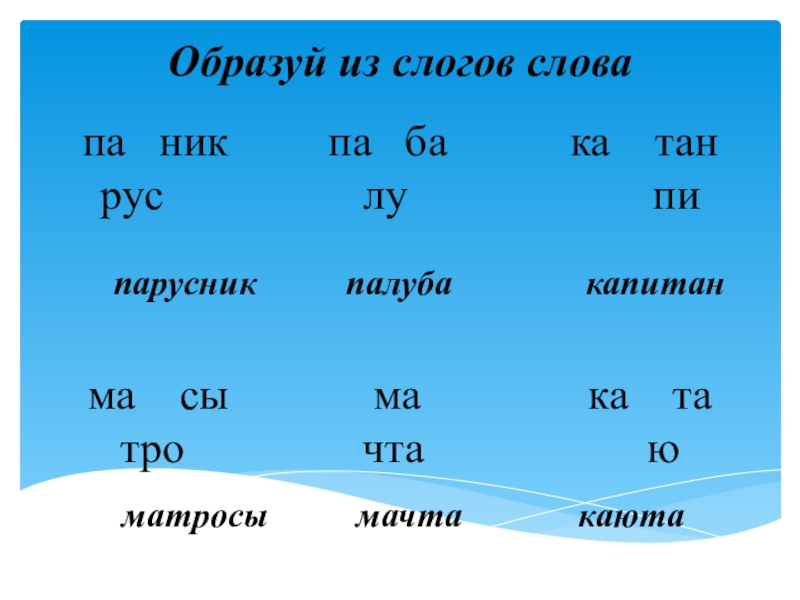 Образуй из слогов слова

па ник
рус

па ба
лу

ка тан
пи

парусник

палуба

капитан

ма сы
тро

ма
чта

ка та
ю

матросы

мачта

каюта